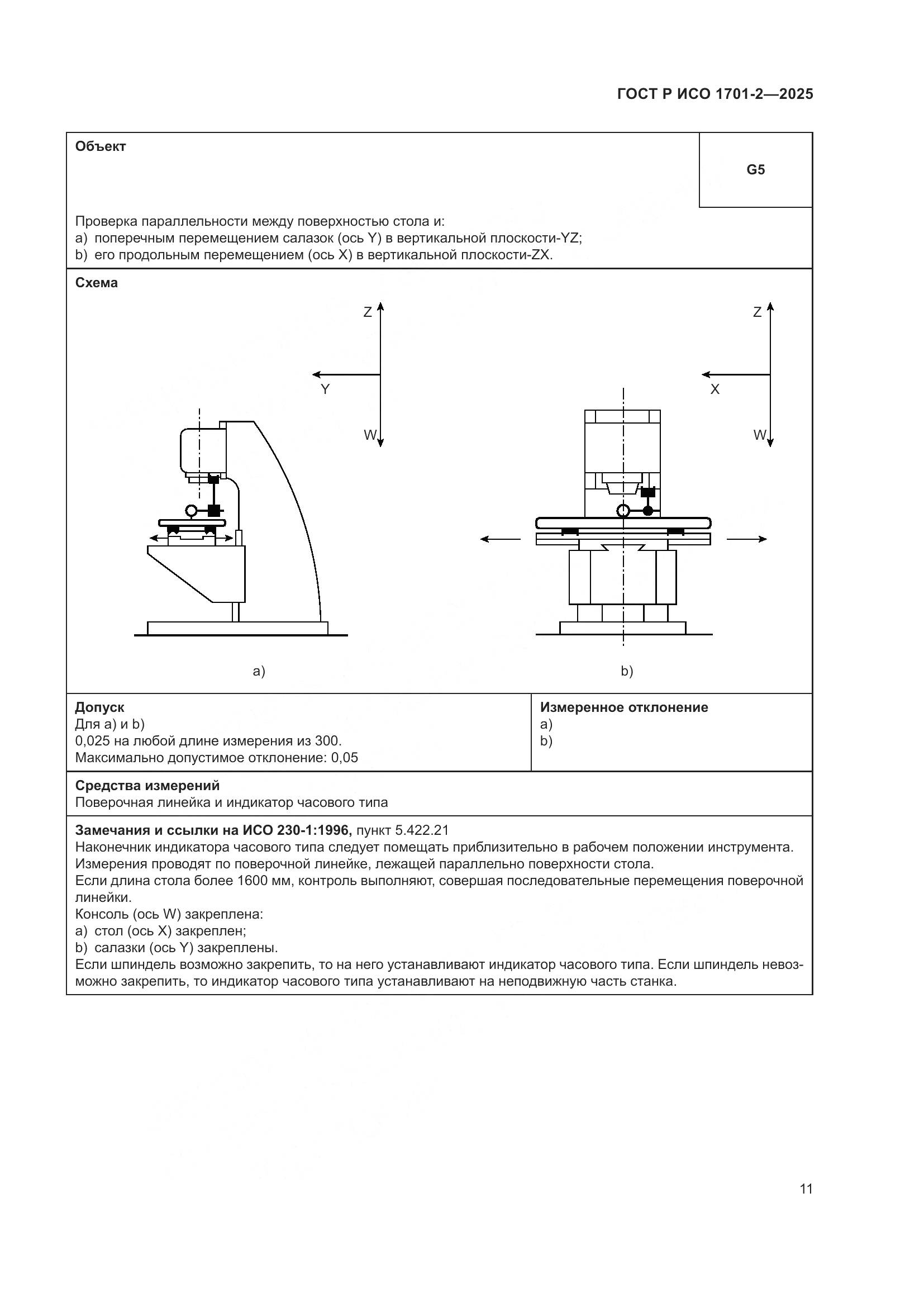 ГОСТ Р ИСО 1701-2—2025

Объект

G5

Проверка параллельности между поверхностью стола и:
a) поперечным перемещением салазок (ось Y) в вертикальной плоскости-YZ;
b) его продольным перемещением (ось X) в вертикальной плоскости-ZX.

Схема

Z
Y
W
Z
X
W

a)
b)

Допуск
Для a) и b)
0,025 на любой длине измерения из 300.
Максимально допустимое отклонение: 0,05

Измеренное отклонение
a)
b)

Средства измерений
Поверочная линейка и индикатор часового типа

Замечания и ссылки на ИСО 230-1:1996, пункт 5.422.21
Наконечник индикатора часового типа следует помещать приблизительно в рабочем положении инструмента.
Измерения проводят по поверочной линейке, лежащей параллельно поверхности стола.
Если длина стола более 1600 мм, контроль выполняют, совершая последовательные перемещения поверочной линейки.
Консоль (ось W) закреплена:
a) стол (ось X) закреплен;
b) салазки (ось Y) закреплены.
Если шпиндель возможно закрепить, то на него устанавливают индикатор часового типа. Если шпиндель невозможно закрепить, то индикатор часового типа устанавливают на неподвижную часть станка.

11